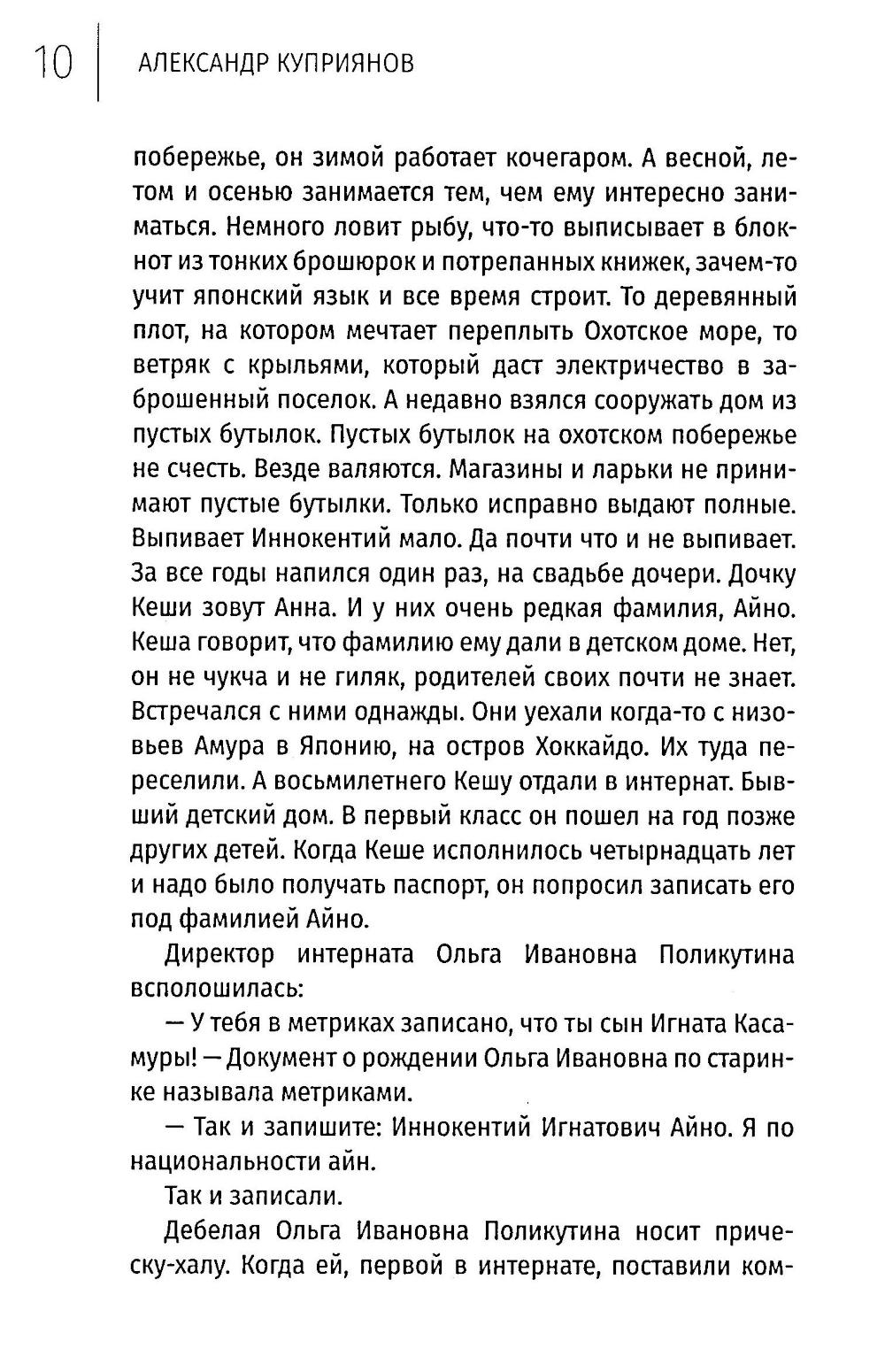 10 АЛЕКСАНДР КУПРИЯНОВ

побережье, он зимой работает кочегаром. А весной, летом и осенью занимается тем, чем ему интересно заниматься. Немного ловит рыбу, что-то выписывает в блокнот из тонких брошюрок и потрепанных книжек, зачем-то учит японский язык и все время строит. То деревянный плот, на котором мечтает переплыть Охотское море, то ветряк с крыльями, который даст электричество в заброшенный поселок. А недавно взялся сооружать дом из пустых бутылок. Пустых бутылок на охотском побережье не счесть. Везде валяются. Магазины и ларьки не принимают пустые бутылки. Только исправно выдают полные. Выпивает Иннокентий мало. Да почти что и не выпивает. За все годы напился один раз, на свадьбе дочери. Дочку Кеши зовут Анна. И у них очень редкая фамилия, Айно. Кеша говорит, что фамилию ему дали в детском доме. Нет, он не чукча и не гиляк, родителей своих почти не знает. Встречался с ними однажды. Они уехали когда-то с низовьев Амура в Японию, на остров Хоккайдо. Их туда переселили. А восьмилетнего Кешу отдали в интернат. Бывший детский дом. В первый класс он пошел на год позже других детей. Когда Кеше исполнилось четырнадцать лет и надо было получать паспорт, он попросил записать его под фамилией Айно.

Директор интерната Ольга Ивановна Поликутина всполошилась:

— У тебя в метриках записано, что ты сын Игната Касамуры! — Документ о рождении Ольга Ивановна по старинке называла метриками.

— Так и запишите: Иннокентий Игнатович Айно. Я по национальности айн.

Так и записали.

Дебелая Ольга Ивановна Поликутина носит прическу-халу. Когда ей, первой в интернате, поставили ком-